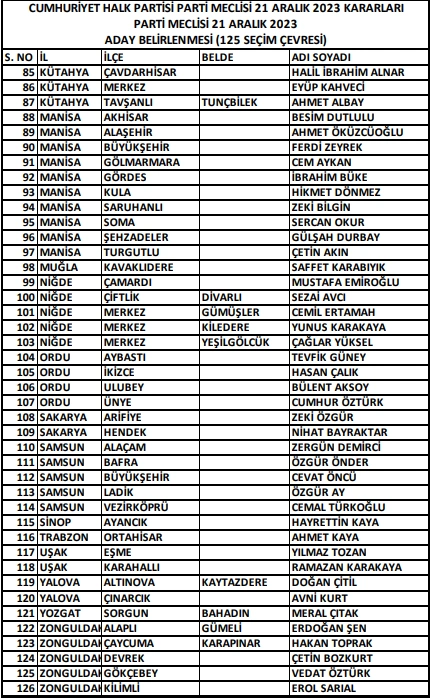 CUMHURİYET HALK PARTİSİ PARTİ MECLİSİ 21 ARALIK 2023 KARARLARI
PARTİ MECLİSİ 21 ARALIK 2023
ADAY BELİRLENMESİ (125 SEÇİM ÇEVRESİ)

| S. NO | İL | İLÇE | BELDE | ADI SOYADI |
|---|---|---|---|---|
| 85 | KÜTAHYA | ÇAVDARHİSAR | | HALİL İBRAHİM ALNAR |
| 86 | KÜTAHYA | MERKEZ | | EYÜP KAHVECİ |
| 87 | KÜTAHYA | TAVŞANLI | TUNÇBİLEK | AHMET ALBAY |
| 88 | MANİSA | AKHİSAR | | BESİM DUTLULU |
| 89 | MANİSA | ALAŞEHİR | | AHMET ÖKÜZCÜOĞLU |
| 90 | MANİSA | BÜYÜKŞEHİR | | FERDİ ZEYREK |
| 91 | MANİSA | GÖLMARMARA | | CEM AYKAN |
| 92 | MANİSA | GÖRDES | | İBRAHİM BÜKE |
| 93 | MANİSA | KULA | | HİKMET DÖNMEZ |
| 94 | MANİSA | SARUHANLI | | ZEKİ BİLGİN |
| 95 | MANİSA | SOMA | | SERCAN OKUR |
| 96 | MANİSA | ŞEHZADELER | | GÜLŞAH DURBAY |
| 97 | MANİSA | TURGUTLU | | ÇETİN AKIN |
| 98 | MUĞLA | KAVAKLIDERE | | SAFFET KARABIYIK |
| 99 | NİĞDE | ÇAMARDI | | MUSTAFA EMİROĞLU |
| 100 | NİĞDE | ÇİFTLİK | DİVARLI | SEZAİ AVCI |
| 101 | NİĞDE | MERKEZ | GÜMÜŞLER | CEMİL ERTAMAH |
| 102 | NİĞDE | MERKEZ | KİLEDERE | YUNUS KARAKAYA |
| 103 | NİĞDE | MERKEZ | YEŞİLGÖLCÜK | ÇAĞLAR YÜKSEL |
| 104 | ORDU | AYBASTI | | TEVFİK GÜNEY |
| 105 | ORDU | İKİZCE | | HASAN ÇALIK |
| 106 | ORDU | ULUBEY | | BÜLENT AKSOY |
| 107 | ORDU | ÜNYE | | CUMHUR ÖZTÜRK |
| 108 | SAKARYA | ARİFİYE | | ZEKİ ÖZGÜR |
| 109 | SAKARYA | HENDEK | | NİHAT BAYRAKTAR |
| 110 | SAMSUN | ALAÇAM | | ZERGÜN DEMİRCİ |
| 111 | SAMSUN | BAFRA | | ÖZGÜR ÖNDER |
| 112 | SAMSUN | BÜYÜKŞEHİR | | CEVAT ÖNCÜ |
| 113 | SAMSUN | LADİK | | ÖZGÜR AY |
| 114 | SAMSUN | VEZİRKÖPRÜ | | CEMAL TÜRKOĞLU |
| 115 | SİNOP | AYANCIK | | HAYRETTİN KAYA |
| 116 | TRABZON | ORTAHİSAR | | AHMET KAYA |
| 117 | UŞAK | EŞME | | YILMAZ TOZAN |
| 118 | UŞAK | KARAHALLI | | RAMAZAN KARAKAYA |
| 119 | YALOVA | ALTINOVA | KAYTAZDERE | DOĞAN ÇİTİL |
| 120 | YALOVA | ÇINARCIK | | AVNİ KURT |
| 121 | YOZGAT | SORGUN | BAHADIN | MERAL ÇITAK |
| 122 | ZONGULDAK | ALAPLI | GÜMELİ | ERDOĞAN ŞEN |
| 123 | ZONGULDAK | ÇAYCUMA | KARAPINAR | HAKAN TOPRAK |
| 124 | ZONGULDAK | DEVREK | | ÇETİN BOZKURT |
| 125 | ZONGULDAK | GÖKÇEBEY | | VEDAT ÖZTÜRK |
| 126 | ZONGULDAK | KİLİMLİ | | EROL SARIAL |